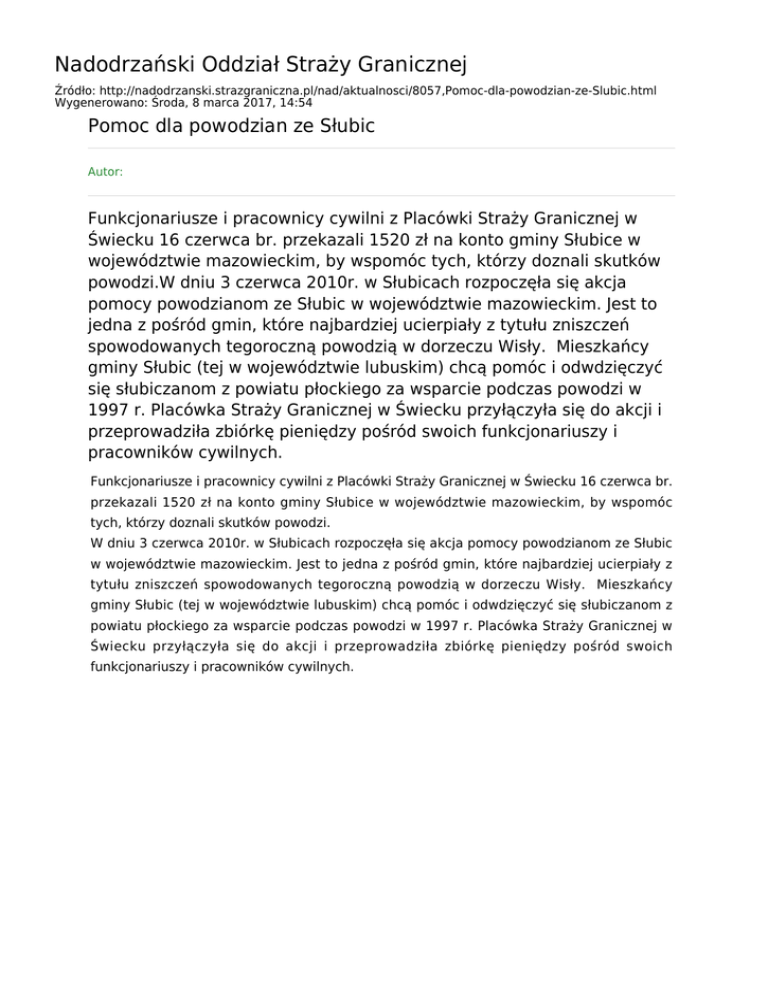 Nadodrzański Oddział Straży Granicznej

Źródło: http://nadodrzanski.strazgraniczna.pl/nad/aktualnosci/8057,Pomoc-dla-powodzian-ze-Slubic.html
Wygenerowano: Środa, 8 marca 2017, 14:54

Pomoc dla powodzian ze Słubic

Autor:

Funkcjonariusze i pracownicy cywilni z Placówki Straży Granicznej w Świecku 16 czerwca br. przekazali 1520 zł na konto gminy Słubice w województwie mazowieckim, by wspomóc tych, którzy doznali skutków powodzi.W dniu 3 czerwca 2010r. w Słubicach rozpoczęła się akcja pomocy powodzianom ze Słubic w województwie mazowieckim. Jest to jedna z pośród gmin, które najbardziej ucierpiały z tytułu zniszczeń spowodowanych tegoroczną powodzią w dorzeczu Wisły. Mieszkańcy gminy Słubic (tej w województwie lubuskim) chcą pomóc i odwdzięczyć się słubiczanom z powiatu płockiego za wsparcie podczas powodzi w 1997 r. Placówka Straży Granicznej w Świecku przyłączyła się do akcji i przeprowadziła zbiórkę pieniędzy pośród swoich funkcjonariuszy i pracowników cywilnych.

Funkcjonariusze i pracownicy cywilni z Placówki Straży Granicznej w Świecku 16 czerwca br. przekazali 1520 zł na konto gminy Słubice w województwie mazowieckim, by wspomóc tych, którzy doznali skutków powodzi.
W dniu 3 czerwca 2010r. w Słubicach rozpoczęła się akcja pomocy powodzianom ze Słubic w województwie mazowieckim. Jest to jedna z pośród gmin, które najbardziej ucierpiały z tytułu zniszczeń spowodowanych tegoroczną powodzią w dorzeczu Wisły. Mieszkańcy gminy Słubic (tej w województwie lubuskim) chcą pomóc i odwdzięczyć się słubiczanom z powiatu płockiego za wsparcie podczas powodzi w 1997 r. Placówka Straży Granicznej w Świecku przyłączyła się do akcji i przeprowadziła zbiórkę pieniędzy pośród swoich funkcjonariuszy i pracowników cywilnych.